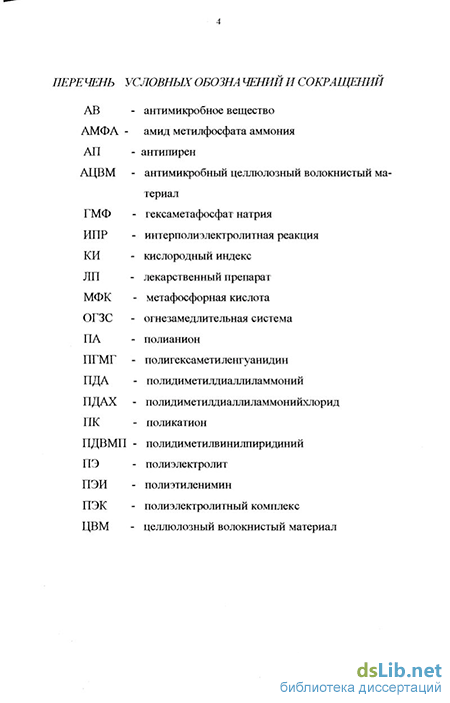 4

ПЕРЕЧЕНЬ УСЛОВНЫХ ОБОЗНАЧЕНИЙ И СОКРАЩЕНИЙ

АВ - антимикробное вещество

АМФА - амид метилфосфата аммония

АП - антипирен

АЦВМ - антимикробный целлюлозный волокнистый материал

ГМФ - гексаметафосфат натрия

ИПР - интерполиэлектролитная реакция

КИ - кислородный индекс

ЛП - лекарственный препарат

МФК - метафосфорная кислота

ОГЗС - огнезамедлительная система

ПА - полианион

ПГМГ - полигексаметиленгуанидин

ПДА - полидиметилдиаллиламмоний

ПДАХ - полидиметилдиаллиламмонийхлорид

ПК - поликатион

ПДВМП - полидиметилвинилпиридиний

ПЭ - полиэлектролит

ПЭИ - полиэтиленимин

ПЭК - полиэлектролитный комплекс

ЦВМ - целлюлозный волокнистый материал

dsLib.net
библиотека диссертаций